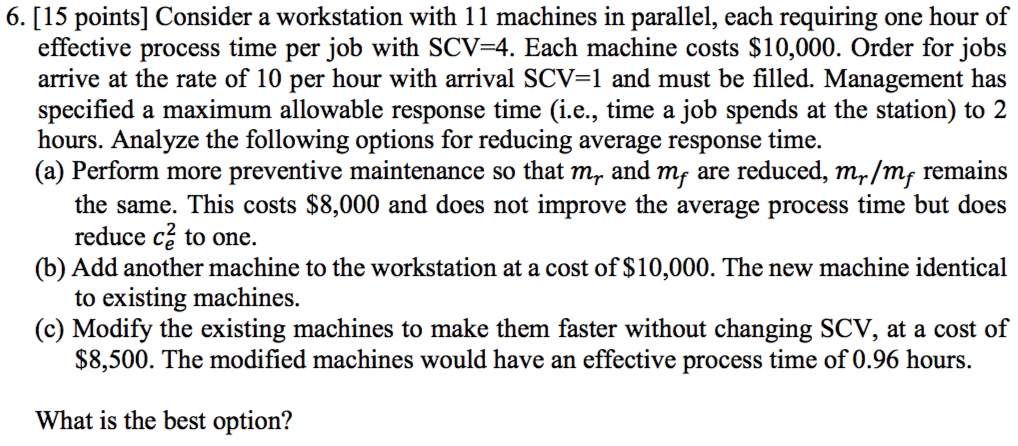 6. [15 points] Consider a workstation with 11 machines in parallel, each requiring one hour of effective process time per job with SCV=4. Each machine costs \$10,000. Order for jobs arrive at the rate of 10 per hour with arrival SCV=1 and must be filled. Management has specified a maximum allowable response time (i.e., time a job spends at the station) to 2 hours. Analyze the following options for reducing average response time.

(a) Perform more preventive maintenance so that $m_r$ and $m_f$ are reduced, $m_r/m_f$ remains the same. This costs \$8,000 and does not improve the average process time but does reduce $c_e^2$ to one.

(b) Add another machine to the workstation at a cost of \$10,000. The new machine identical to existing machines.

(c) Modify the existing machines to make them faster without changing SCV, at a cost of \$8,500. The modified machines would have an effective process time of 0.96 hours.

What is the best option?